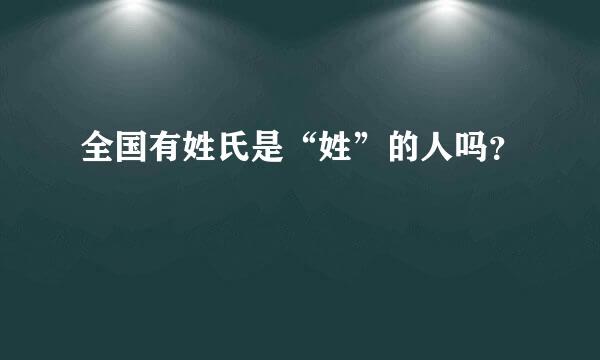 全国有姓氏是“姓”的人吗?